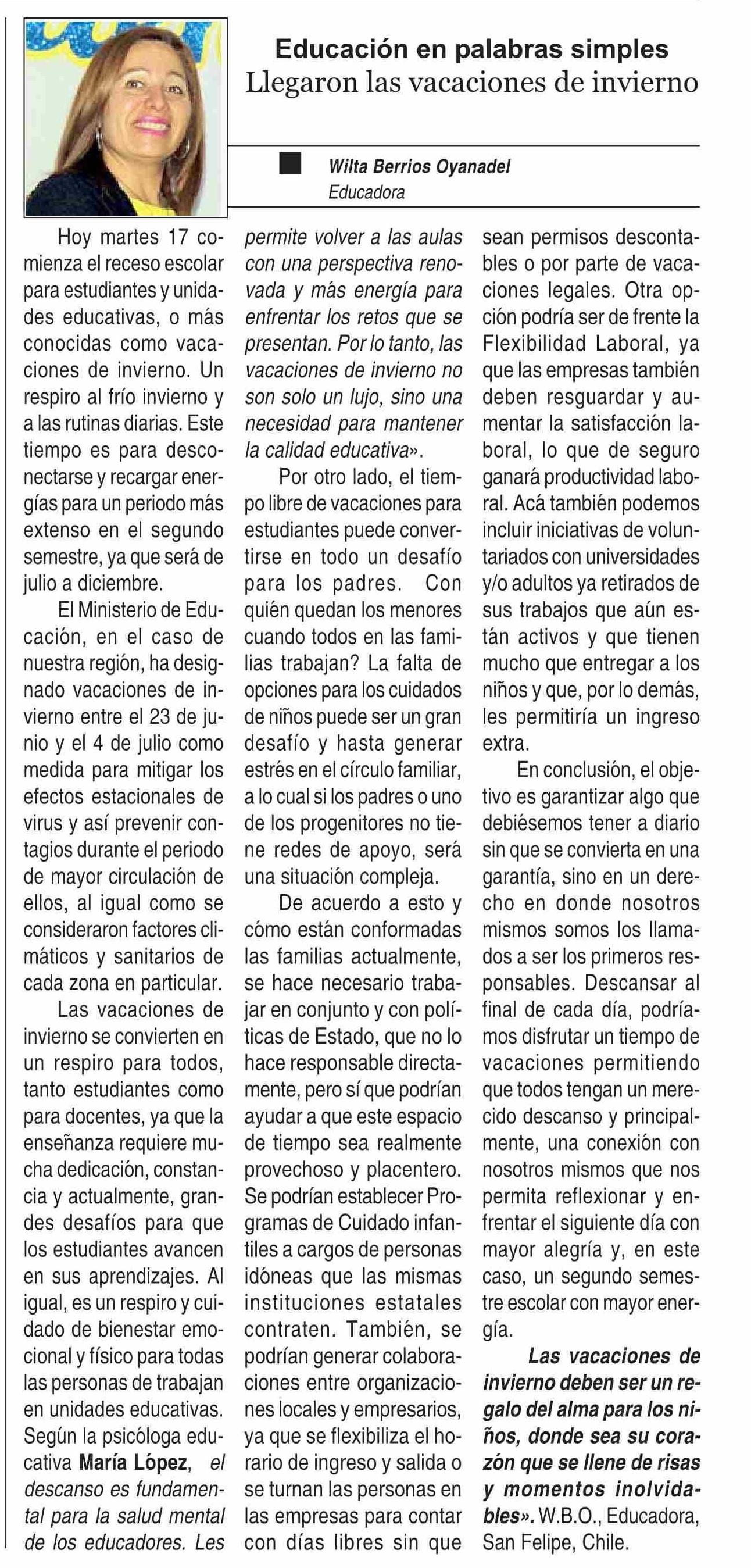 Educación en palabras simples
Llegaron las vacaciones de invierno

Wilta Berrios Oyanadel
Educadora

Hoy martes 17 comienza el receso escolar para estudiantes y unidades educativas, o más conocidas como vacaciones de invierno. Un respiro al frío invierno y a las rutinas diarias. Este tiempo es para desconectarse y recargar energías para un periodo más extenso en el segundo semestre, ya que será de julio a diciembre.

El Ministerio de Educación, en el caso de nuestra región, ha designado vacaciones de invierno entre el 23 de junio y el 4 de julio como medida para mitigar los efectos estacionales de virus y así prevenir contagios durante el periodo de mayor circulación de ellos, al igual como se consideraron factores climáticos y sanitarios de cada zona en particular.

Las vacaciones de invierno se convierten en un respiro para todos, tanto estudiantes como para docentes, ya que la enseñanza requiere mucha dedicación, constancia y actualmente, grandes desafíos para que los estudiantes avancen en sus aprendizajes. Al igual, es un respiro y cuidado de bienestar emocional y físico para todas las personas de trabajan en unidades educativas. Según la psicóloga educativa María López, el descanso es fundamental para la salud mental de los educadores. Les permite volver a las aulas con una perspectiva renovada y más energía para enfrentar los retos que se presentan. Por lo tanto, las vacaciones de invierno no son solo un lujo, sino una necesidad para mantener la calidad educativa».

Por otro lado, el tiempo libre de vacaciones para estudiantes puede convertirse en todo un desafío para los padres. Con quién quedan los menores cuando todos en las familias trabajan? La falta de opciones para los cuidados de niños puede ser un gran desafío y hasta generar estrés en el círculo familiar, a lo cual si los padres o uno de los progenitores no tiene redes de apoyo, será una situación compleja.

De acuerdo a esto y cómo están conformadas las familias actualmente, se hace necesario trabajar en conjunto y con políticas de Estado, que no lo hace responsable directamente, pero sí que podrían ayudar a que este espacio de tiempo sea realmente provechoso y placentero. Se podrían establecer Programas de Cuidado infantiles a cargos de personas idóneas que las mismas instituciones estatales contraten. También, se podrían generar colaboraciones entre organizaciones locales y empresarios, ya que se flexibiliza el horario de ingreso y salida o se turnan las personas en las empresas para contar con días libres sin que sean permisos descontables o por parte de vacaciones legales. Otra opción podría ser de frente la Flexibilidad Laboral, ya que las empresas también deben resguardar y aumentar la satisfacción laboral, lo que de seguro ganará productividad laboral. Acá también podemos incluir iniciativas de voluntariados con universidades y/o adultos ya retirados de sus trabajos que aún están activos y que tienen mucho que entregar a los niños y que, por lo demás, les permitiría un ingreso extra.

En conclusión, el objetivo es garantizar algo que debiésemos tener a diario sin que se convierta en una garantía, sino en un derecho en donde nosotros mismos somos los llamados a ser los primeros responsables. Descansar al final de cada día, podríamos disfrutar un tiempo de vacaciones permitiendo que todos tengan un merecido descanso y principalmente, una conexión con nosotros mismos que nos permita reflexionar y enfrentar el siguiente día con mayor alegría y, en este caso, un segundo semestre escolar con mayor energía.

Las vacaciones de invierno deben ser un regalo del alma para los niños, donde sea su corazón que se llene de risas y momentos inolvidables». W.B.O., Educadora, San Felipe, Chile.